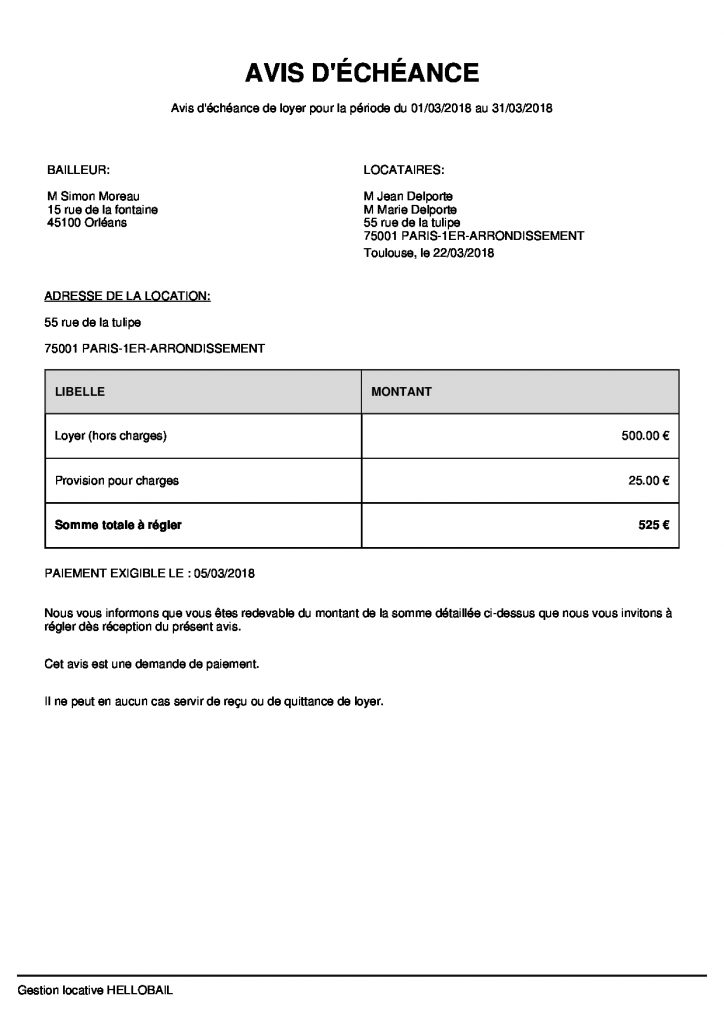 AVIS D'ÉCHÉANCE

Avis d'échéance de loyer pour la période du 01/03/2018 au 31/03/2018

BAILLEUR:

M Simon Moreau
15 rue de la fontaine
45100 Orléans

LOCATAIRES:

M Jean Delporte
M Marie Delporte
55 rue de la tulipe
75001 PARIS-1ER-ARRONDISSEMENT

Toulouse, le 22/03/2018

ADRESSE DE LA LOCATION:

55 rue de la tulipe

75001 PARIS-1ER-ARRONDISSEMENT

| LIBELLE | MONTANT |
|---|---|
| Loyer (hors charges) | 500.00 € |
| Provision pour charges | 25.00 € |
| Somme totale à régler | 525 € |

PAIEMENT EXIGIBLE LE : 05/03/2018

Nous vous informons que vous êtes redevable du montant de la somme détaillée ci-dessus que nous vous invitons à régler dès réception du présent avis.

Cet avis est une demande de paiement.

Il ne peut en aucun cas servir de reçu ou de quittance de loyer.

Gestion locative HELLOBAIL